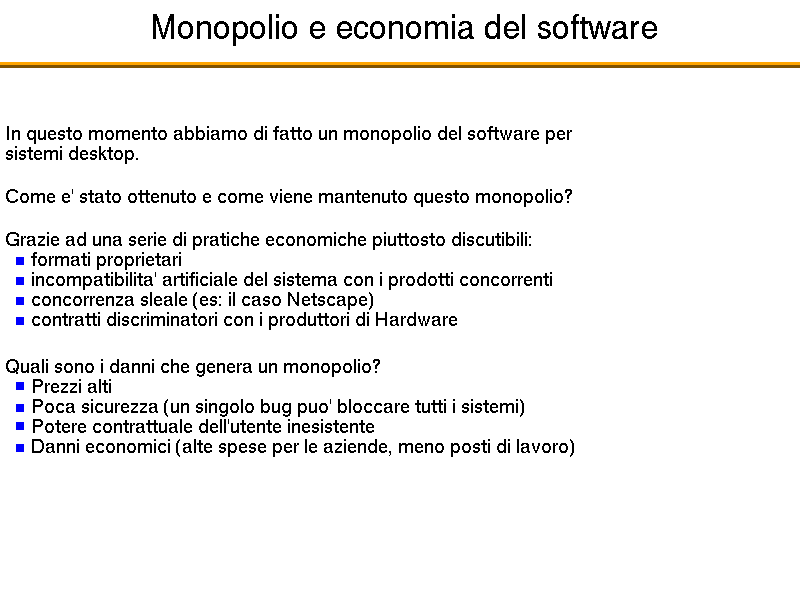 Monopolio e economia del software

In questo momento abbiamo di fatto un monopolio del software per sistemi desktop.

Come e' stato ottenuto e come viene mantenuto questo monopolio?

Grazie ad una serie di pratiche economiche piuttosto discutibili:
- formati proprietari
- incompatibilita' artificiale del sistema con i prodotti concorrenti
- concorrenza sleale (es: il caso Netscape)
- contratti discriminatori con i produttori di Hardware

Quali sono i danni che genera un monopolio?
- Prezzi alti
- Poca sicurezza (un singolo bug puo' bloccare tutti i sistemi)
- Potere contrattuale dell'utente inesistente
- Danni economici (alte spese per le aziende, meno posti di lavoro)